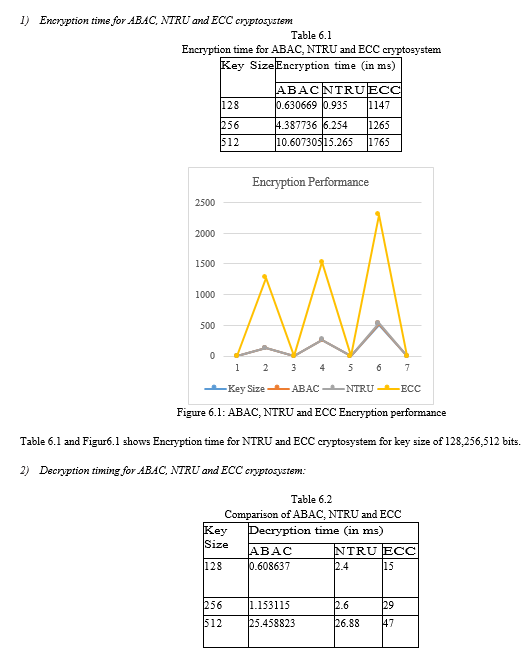 1) Encryption time for ABAC, NTRU and ECC cryptosystem

Table 6.1
Encryption time for ABAC, NTRU and ECC cryptosystem

| Key Size | Encryption time (in ms) | | |
|---|---|---|---|
| | ABAC | NTRU | ECC |
| 128 | 0.630669 | 0.935 | 1147 |
| 256 | 4.387736 | 6.254 | 1265 |
| 512 | 10.607305 | 15.265 | 1765 |

Encryption Performance

2500
2000
1500
1000
500
0
1 2 3 4 5 6 7

Key Size ABAC NTRU ECC

Figure 6.1: ABAC, NTRU and ECC Encryption performance

Table 6.1 and Figur6.1 shows Encryption time for NTRU and ECC cryptosystem for key size of 128,256,512 bits.

2) Decryption timing for ABAC, NTRU and ECC cryptosystem:

Table 6.2
Comparison of ABAC, NTRU and ECC

| Key Size | Decryption time (in ms) | | |
|---|---|---|---|
| | ABAC | NTRU | ECC |
| 128 | 0.608637 | 2.4 | 15 |
| 256 | 1.153115 | 2.6 | 29 |
| 512 | 25.458823 | 26.88 | 47 |